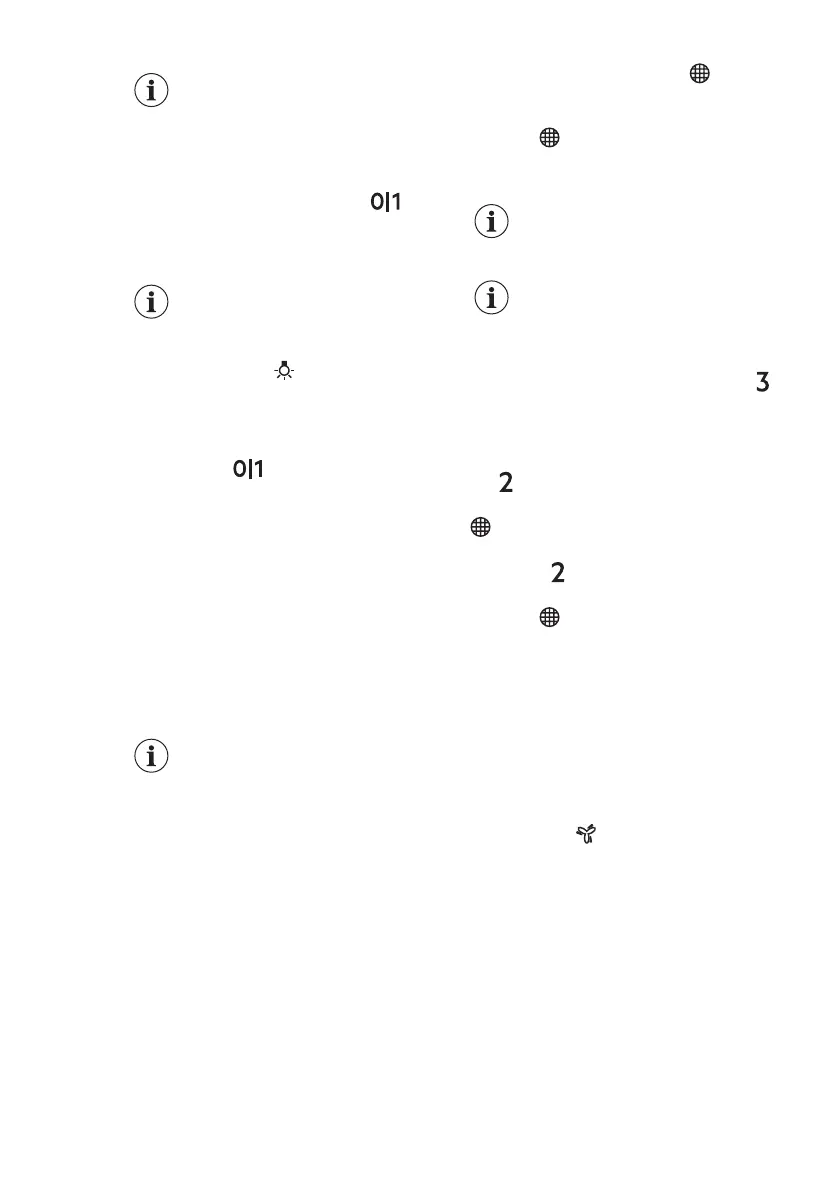 0|1

0|1

3

2

2